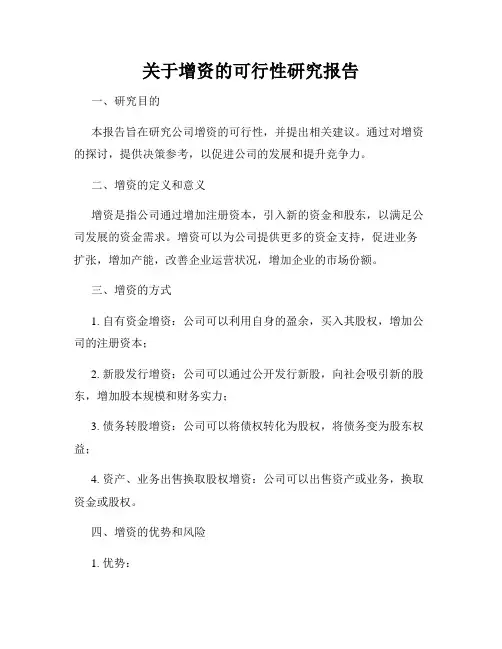 关于增资的可行性研究报告

一、研究目的

本报告旨在研究公司增资的可行性，并提出相关建议。通过对增资的探讨，提供决策参考，以促进公司的发展和提升竞争力。

二、增资的定义和意义

增资是指公司通过增加注册资本，引入新的资金和股东，以满足公司发展的资金需求。增资可以为公司提供更多的资金支持，促进业务扩张，增加产能，改善企业运营状况，增加企业的市场份额。

三、增资的方式

1. 自有资金增资：公司可以利用自身的盈余，买入其股权，增加公司的注册资本；

2. 新股发行增资：公司可以通过公开发行新股，向社会吸引新的股东，增加股本规模和财务实力；

3. 债务转股增资：公司可以将债权转化为股权，将债务变为股东权益；

4. 资产、业务出售换取股权增资：公司可以出售资产或业务，换取资金或股权。

四、增资的优势和风险

1. 优势：